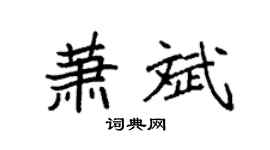 萧斌

词典网